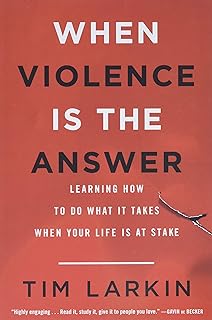 WHEN VIOLENCE IS THE ANSWER

LEARNING HOW TO DO WHAT IT TAKES WHEN YOUR LIFE IS AT STAKE

TIM LARKIN

"Highly engaging . . . Read it, study it, give it to people you love." —GAVIN DE BECKER